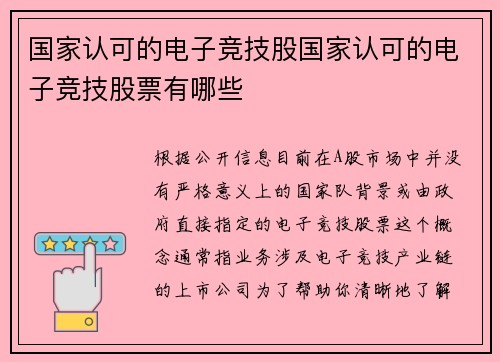 国家认可的电子竞技股国家认可的电子竞技股票有哪些

根据公开信息目前在A股市场中并没有严格意义上的国家队背景或由政府直接指定的电子竞技股票这个概念通常指业务涉及电子竞技产业链的上市公司为了帮助你清晰地了解